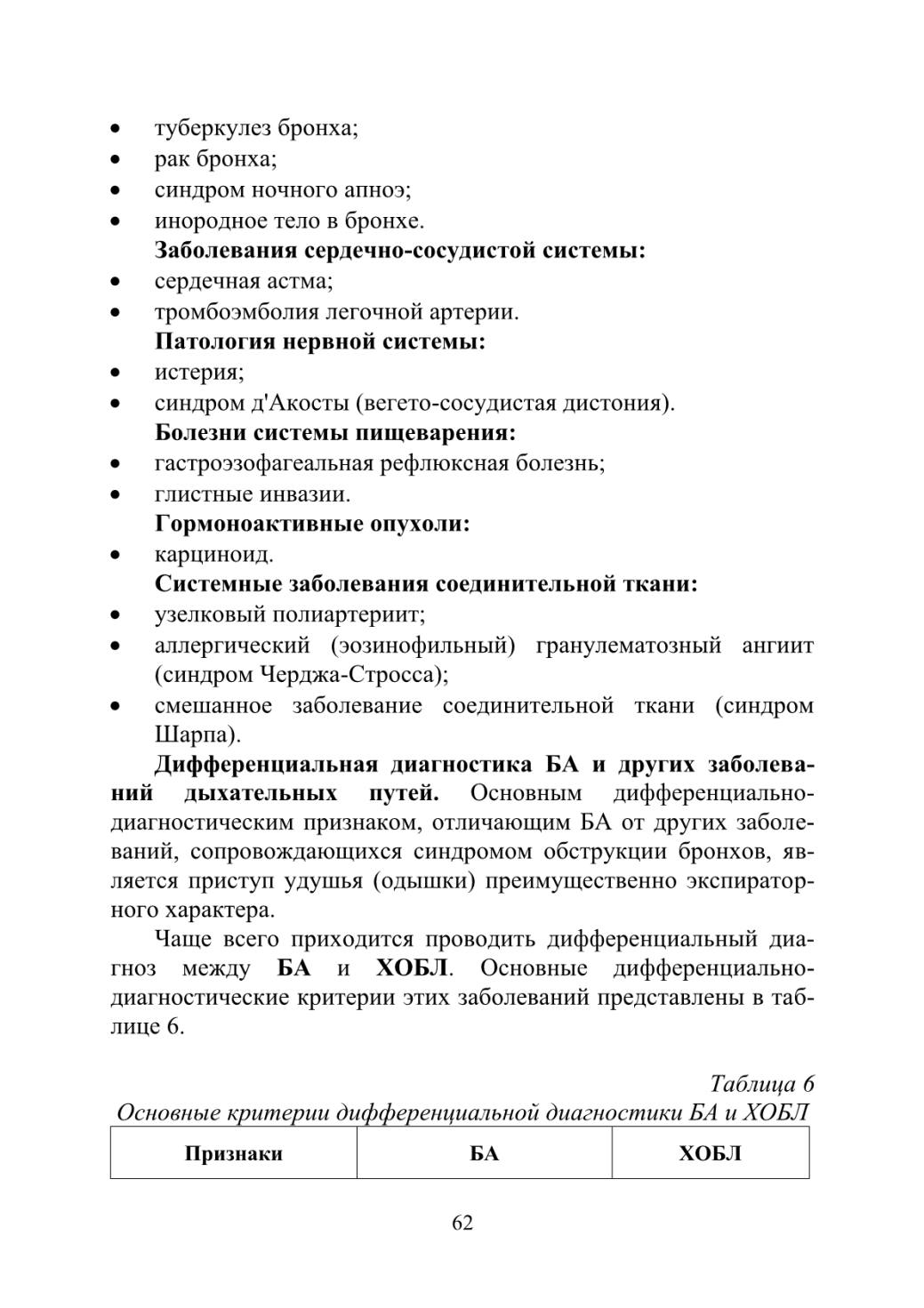 • туберкулез бронха;
• рак бронха;
• синдром ночного апноэ;
• инородное тело в бронхе.

Заболевания сердечно-сосудистой системы:
• сердечная астма;
• тромбоэмболия легочной артерии.

Патология нервной системы:
• истерия;
• синдром д'Акосты (вегето-сосудистая дистония).

Болезни системы пищеварения:
• гастроэзофагеальная рефлюксная болезнь;
• глистные инвазии.

Гормоноактивные опухоли:
• карциноид.

Системные заболевания соединительной ткани:
• узелковый полиартериит;
• аллергический (эозинофильный) гранулематозный ангиит (синдром Черджа-Стросса);
• смешанное заболевание соединительной ткани (синдром Шарпа).

Дифференциальная диагностика БА и других заболеваний дыхательных путей. Основным дифференциально-диагностическим признаком, отличающим БА от других заболеваний, сопровождающихся синдромом обструкции бронхов, является приступ удушья (одышки) преимущественно экспираторного характера.

Чаще всего приходится проводить дифференциальный диагноз между БА и ХОБЛ. Основные дифференциально-диагностические критерии этих заболеваний представлены в таблице 6.

Таблица 6
Основные критерии дифференциальной диагностики БА и ХОБЛ

| Признаки | БА | ХОБЛ |
|---|---|---|

62